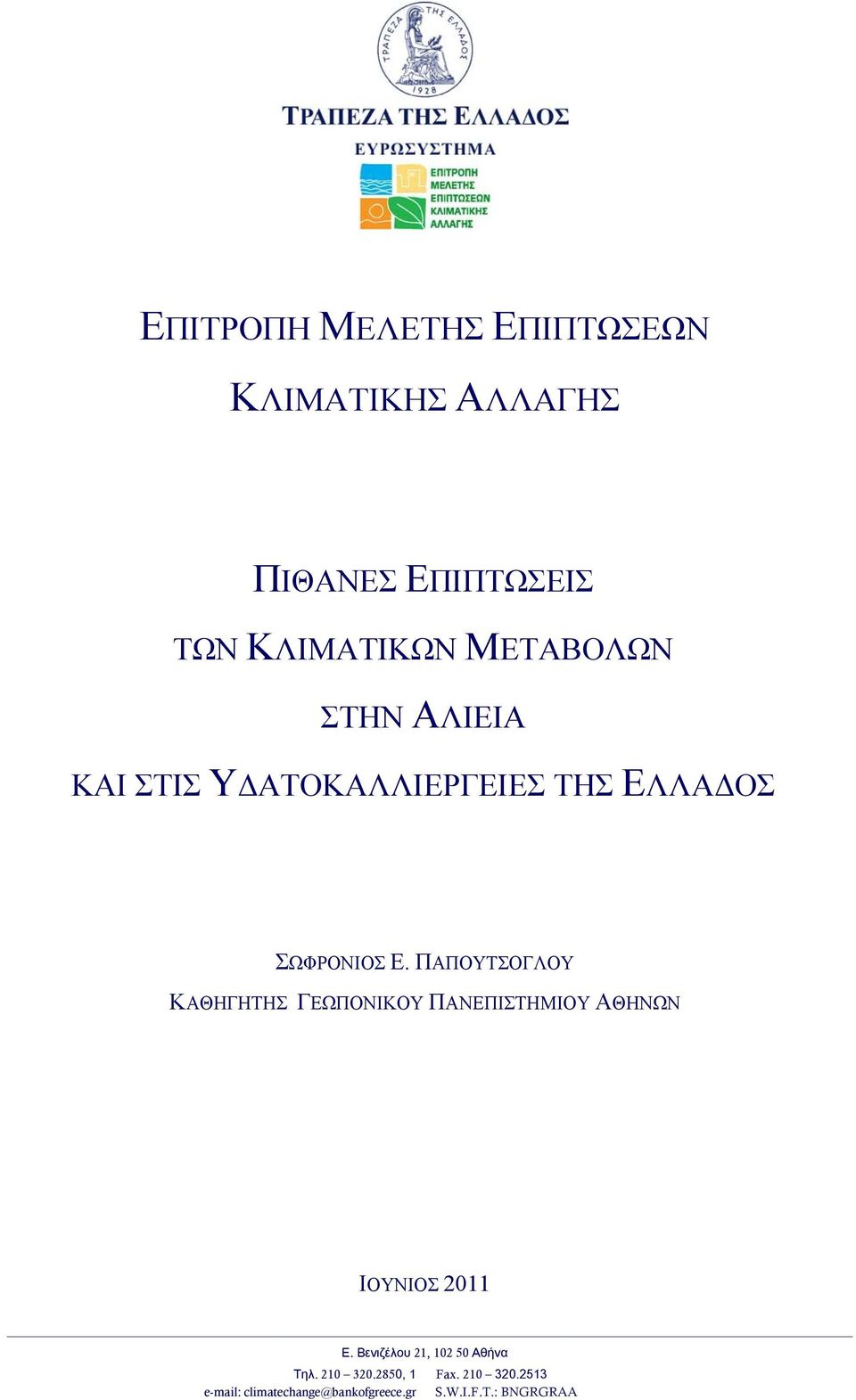 ΤΡΑΠΕΖΑ ΤΗΣ ΕΛΛΑΔΟΣ
1928

ΤΡΑΠΕΖΑ ΤΗΣ ΕΛΛΑΔΟΣ
ΕΥΡΩΣΥΣΤΗΜΑ

ΕΠΙΤΡΟΠΗ ΜΕΛΕΤΗΣ ΕΠΙΠΤΩΣΕΩΝ ΚΛΙΜΑΤΙΚΗΣ ΑΛΛΑΓΗΣ

ΕΠΙΤΡΟΠΗ ΜΕΛΕΤΗΣ ΕΠΙΠΤΩΣΕΩΝ
ΚΛΙΜΑΤΙΚΗΣ ΑΛΛΑΓΗΣ

ΠΙΘΑΝΕΣ ΕΠΙΠΤΩΣΕΙΣ
ΤΩΝ ΚΛΙΜΑΤΙΚΩΝ ΜΕΤΑΒΟΛΩΝ
ΣΤΗΝ ΑΛΙΕΙΑ
ΚΑΙ ΣΤΙΣ ΥΔΑΤΟΚΑΛΛΙΕΡΓΕΙΕΣ ΤΗΣ ΕΛΛΑΔΟΣ

ΣΩΦΡΟΝΙΟΣ Ε. ΠΑΠΟΥΤΣΟΓΛΟΥ
ΚΑΘΗΓΗΤΗΣ ΓΕΩΠΟΝΙΚΟΥ ΠΑΝΕΠΙΣΤΗΜΙΟΥ ΑΘΗΝΩΝ

ΙΟΥΝΙΟΣ 2011

Ε. Βενιζέλου 21, 102 50 Αθήνα
Τηλ. 210 – 320.2850, 1 Fax. 210 – 320.2513
e-mail: climatechange@bankofgreece.gr S.W.I.F.T.: BNGRGRAA